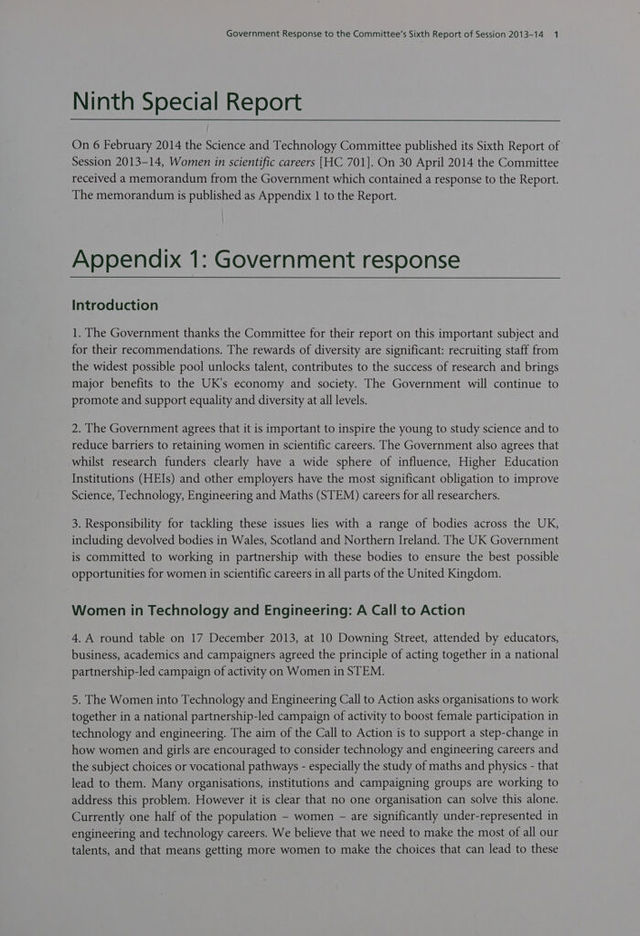 Government Response to the Committee's Sixth Report of Session 2013–14 1

Ninth Special Report

On 6 February 2014 the Science and Technology Committee published its Sixth Report of Session 2013–14, Women in scientific careers [HC 701]. On 30 April 2014 the Committee received a memorandum from the Government which contained a response to the Report. The memorandum is published as Appendix 1 to the Report.

Appendix 1: Government response

Introduction

1. The Government thanks the Committee for their report on this important subject and for their recommendations. The rewards of diversity are significant: recruiting staff from the widest possible pool unlocks talent, contributes to the success of research and brings major benefits to the UK's economy and society. The Government will continue to promote and support equality and diversity at all levels.

2. The Government agrees that it is important to inspire the young to study science and to reduce barriers to retaining women in scientific careers. The Government also agrees that whilst research funders clearly have a wide sphere of influence, Higher Education Institutions (HEIs) and other employers have the most significant obligation to improve Science, Technology, Engineering and Maths (STEM) careers for all researchers.

3. Responsibility for tackling these issues lies with a range of bodies across the UK, including devolved bodies in Wales, Scotland and Northern Ireland. The UK Government is committed to working in partnership with these bodies to ensure the best possible opportunities for women in scientific careers in all parts of the United Kingdom.

Women in Technology and Engineering: A Call to Action

4. A round table on 17 December 2013, at 10 Downing Street, attended by educators, business, academics and campaigners agreed the principle of acting together in a national partnership-led campaign of activity on Women in STEM.

5. The Women into Technology and Engineering Call to Action asks organisations to work together in a national partnership-led campaign of activity to boost female participation in technology and engineering. The aim of the Call to Action is to support a step-change in how women and girls are encouraged to consider technology and engineering careers and the subject choices or vocational pathways - especially the study of maths and physics - that lead to them. Many organisations, institutions and campaigning groups are working to address this problem. However it is clear that no one organisation can solve this alone. Currently one half of the population – women – are significantly under-represented in engineering and technology careers. We believe that we need to make the most of all our talents, and that means getting more women to make the choices that can lead to these